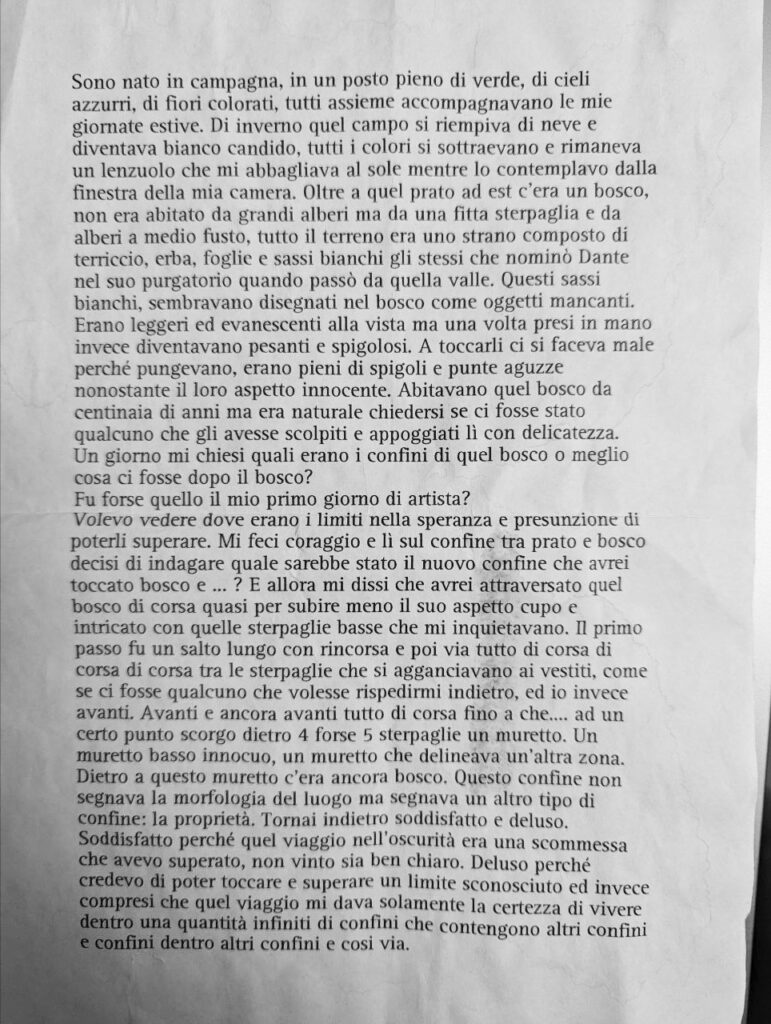 Sono nato in campagna, in un posto pieno di verde, di cieli azzurri, di fiori colorati, tutti assieme accompagnavano le mie giornate estive. Di inverno quel campo si riempiva di neve e diventava bianco candido, tutti i colori si sottraevano e rimaneva un lenzuolo che mi abbagliava al sole mentre lo contemplavo dalla finestra della mia camera. Oltre a quel prato ad est c'era un bosco, non era abitato da grandi alberi ma da una fitta sterpaglia e da alberi a medio fusto, tutto il terreno era uno strano composto di terriccio, erba, foglie e sassi bianchi gli stessi che nominò Dante nel suo purgatorio quando passò da quella valle. Questi sassi bianchi, sembravano disegnati nel bosco come oggetti mancanti. Erano leggeri ed evanescenti alla vista ma una volta presi in mano invece diventavano pesanti e spigolosi. A toccarli ci si faceva male perché pungevano, erano pieni di spigoli e punte aguzze nonostante il loro aspetto innocente. Abitavano quel bosco da centinaia di anni ma era naturale chiedersi se ci fosse stato qualcuno che gli avesse scolpiti e appoggiati lì con delicatezza. Un giorno mi chiesi quali erano i confini di quel bosco o meglio cosa ci fosse dopo il bosco?
Fu forse quello il mio primo giorno di artista?
Volevo vedere dove erano i limiti nella speranza e presunzione di poterli superare. Mi feci coraggio e lì sul confine tra prato e bosco decisi di indagare quale sarebbe stato il nuovo confine che avrei toccato bosco e ... ? E allora mi dissi che avrei attraversato quel bosco di corsa quasi per subire meno il suo aspetto cupo e intricato con quelle sterpaglie basse che mi inquietavano. Il primo passo fu un salto lungo con rincorsa e poi via tutto di corsa di corsa di corsa tra le sterpaglie che si agganciavano ai vestiti, come se ci fosse qualcuno che volesse rispedirmi indietro, ed io invece avanti. Avanti e ancora avanti tutto di corsa fino a che.... ad un certo punto scorgo dietro 4 forse 5 sterpaglie un muretto. Un muretto basso innocuo, un muretto che delineava un'altra zona. Dietro a questo muretto c'era ancora bosco. Questo confine non segnava la morfologia del luogo ma segnava un altro tipo di confine: la proprietà. Tornai indietro soddisfatto e deluso. Soddisfatto perché quel viaggio nell'oscurità era una scommessa che avevo superato, non vinto sia ben chiaro. Deluso perché credevo di poter toccare e superare un limite sconosciuto ed invece compresi che quel viaggio mi dava solamente la certezza di vivere dentro una quantità infiniti di confini che contengono altri confini e confini dentro altri confini e così via.